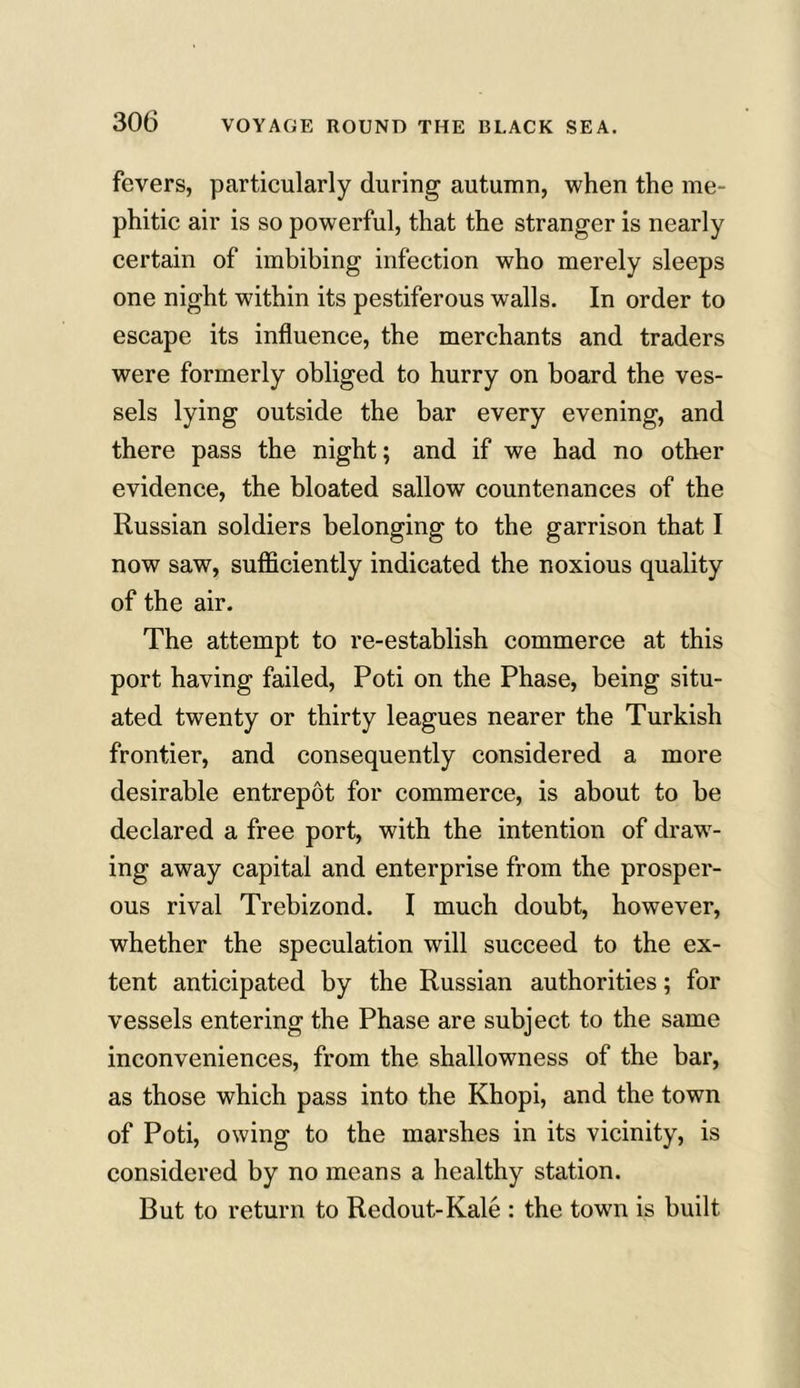 306 VOYAGE ROUND THE BLACK SEA.

fevers, particularly during autumn, when the mephitic air is so powerful, that the stranger is nearly certain of imbibing infection who merely sleeps one night within its pestiferous walls. In order to escape its influence, the merchants and traders were formerly obliged to hurry on board the vessels lying outside the bar every evening, and there pass the night; and if we had no other evidence, the bloated sallow countenances of the Russian soldiers belonging to the garrison that I now saw, sufficiently indicated the noxious quality of the air.

The attempt to re-establish commerce at this port having failed, Poti on the Phase, being situated twenty or thirty leagues nearer the Turkish frontier, and consequently considered a more desirable entrepôt for commerce, is about to be declared a free port, with the intention of drawing away capital and enterprise from the prosperous rival Trebizond. I much doubt, however, whether the speculation will succeed to the extent anticipated by the Russian authorities; for vessels entering the Phase are subject to the same inconveniences, from the shallowness of the bar, as those which pass into the Khopi, and the town of Poti, owing to the marshes in its vicinity, is considered by no means a healthy station.

But to return to Redout-Kalé : the town is built